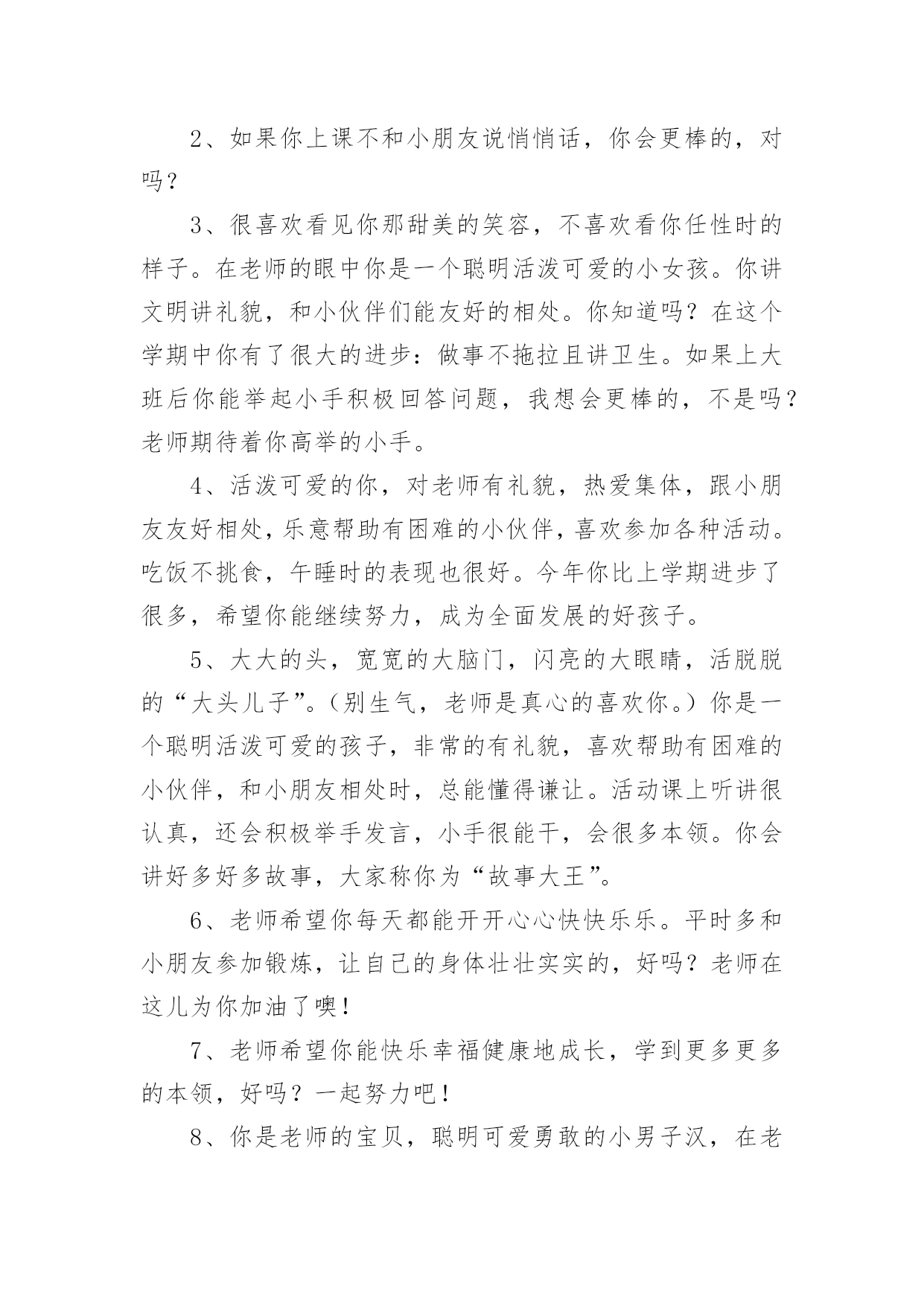 2、如果你上课不和小朋友说悄悄话，你会更棒的，对吗？

3、很喜欢看见你那甜美的笑容，不喜欢看你任性时的样子。在老师的眼中你是一个聪明活泼可爱的小女孩。你讲文明讲礼貌，和小伙伴们能友好的相处。你知道吗？在这个学期中你有了很大的进步：做事不拖拉且讲卫生。如果上大班后你能举起小手积极回答问题，我想会更棒的，不是吗？老师期待着你高举的小手。

4、活泼可爱的你，对老师有礼貌，热爱集体，跟小朋友友好相处，乐意帮助有困难的小伙伴，喜欢参加各种活动。吃饭不挑食，午睡时的表现也很好。今年你比上学期进步了很多，希望你能继续努力，成为全面发展的好孩子。

5、大大的头，宽宽的大脑门，闪亮的大眼睛，活脱脱的“大头儿子”。（别生气，老师是真心的喜欢你。）你是一个聪明活泼可爱的孩子，非常的有礼貌，喜欢帮助有困难的小伙伴，和小朋友相处时，总能懂得谦让。活动课上听讲很认真，还会积极举手发言，小手很能干，会很多本领。你会讲好多好多故事，大家称你为“故事大王”。

6、老师希望你每天都能开开心心快快乐乐。平时多和小朋友参加锻炼，让自己的身体壮壮实实的，好吗？老师在这儿为你加油了噢！

7、老师希望你能快乐幸福健康地成长，学到更多更多的本领，好吗？一起努力吧！

8、你是老师的宝贝，聪明可爱勇敢的小男子汉，在老